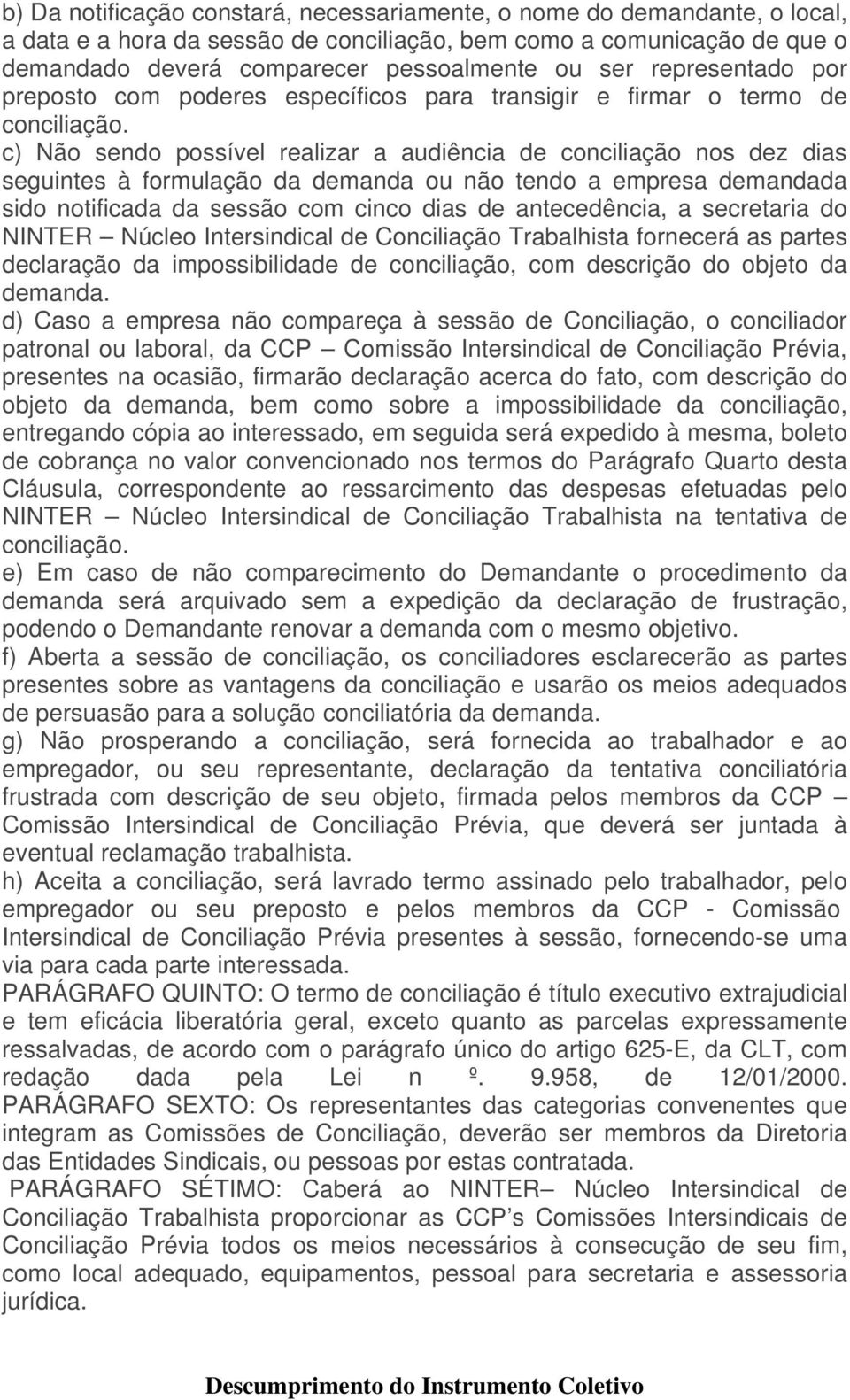 b) Da notificação constará, necessariamente, o nome do demandante, o local, a data e a hora da sessão de conciliação, bem como a comunicação de que o demandado deverá comparecer pessoalmente ou ser representado por preposto com poderes específicos para transigir e firmar o termo de conciliação.

c) Não sendo possível realizar a audiência de conciliação nos dez dias seguintes à formulação da demanda ou não tendo a empresa demandada sido notificada da sessão com cinco dias de antecedência, a secretaria do NINTER – Núcleo Intersindical de Conciliação Trabalhista fornecerá as partes declaração da impossibilidade de conciliação, com descrição do objeto da demanda.

d) Caso a empresa não compareça à sessão de Conciliação, o conciliador patronal ou laboral, da CCP – Comissão Intersindical de Conciliação Prévia, presentes na ocasião, firmarão declaração acerca do fato, com descrição do objeto da demanda, bem como sobre a impossibilidade da conciliação, entregando cópia ao interessado, em seguida será expedido à mesma, boleto de cobrança no valor convencionado nos termos do Parágrafo Quarto desta Cláusula, correspondente ao ressarcimento das despesas efetuadas pelo NINTER – Núcleo Intersindical de Conciliação Trabalhista na tentativa de conciliação.

e) Em caso de não comparecimento do Demandante o procedimento da demanda será arquivado sem a expedição da declaração de frustração, podendo o Demandante renovar a demanda com o mesmo objetivo.

f) Aberta a sessão de conciliação, os conciliadores esclarecerão as partes presentes sobre as vantagens da conciliação e usarão os meios adequados de persuasão para a solução conciliatória da demanda.

g) Não prosperando a conciliação, será fornecida ao trabalhador e ao empregador, ou seu representante, declaração da tentativa conciliatória frustrada com descrição de seu objeto, firmada pelos membros da CCP – Comissão Intersindical de Conciliação Prévia, que deverá ser juntada à eventual reclamação trabalhista.

h) Aceita a conciliação, será lavrado termo assinado pelo trabalhador, pelo empregador ou seu preposto e pelos membros da CCP - Comissão Intersindical de Conciliação Prévia presentes à sessão, fornecendo-se uma via para cada parte interessada.

PARÁGRAFO QUINTO: O termo de conciliação é título executivo extrajudicial e tem eficácia liberatória geral, exceto quanto as parcelas expressamente ressalvadas, de acordo com o parágrafo único do artigo 625-E, da CLT, com redação dada pela Lei n º. 9.958, de 12/01/2000.

PARÁGRAFO SEXTO: Os representantes das categorias convenentes que integram as Comissões de Conciliação, deverão ser membros da Diretoria das Entidades Sindicais, ou pessoas por estas contratada.

PARÁGRAFO SÉTIMO: Caberá ao NINTER– Núcleo Intersindical de Conciliação Trabalhista proporcionar as CCP’s Comissões Intersindicais de Conciliação Prévia todos os meios necessários à consecução de seu fim, como local adequado, equipamentos, pessoal para secretaria e assessoria jurídica.

Descumprimento do Instrumento Coletivo